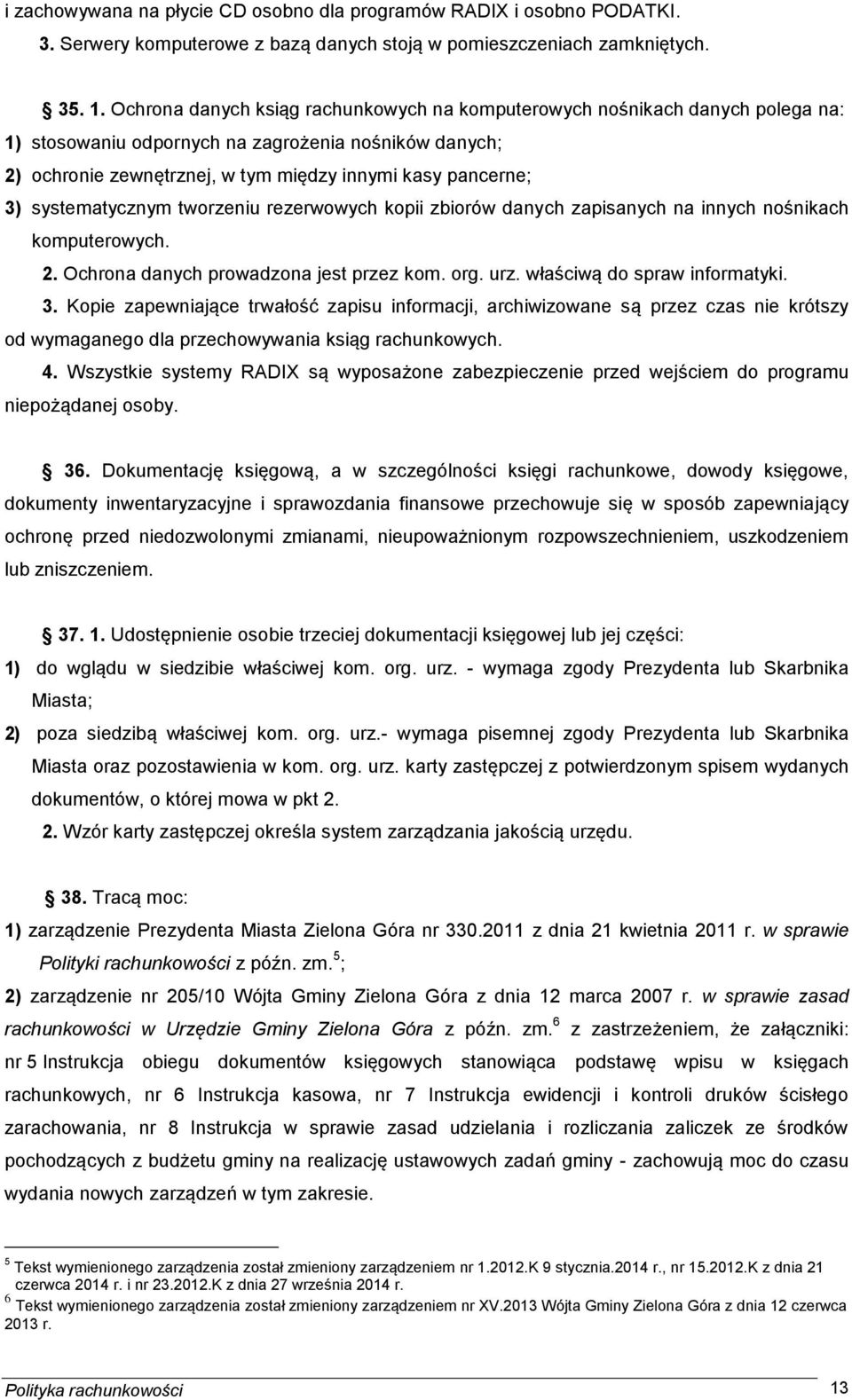 i zachowywana na płycie CD osobno dla programów RADIX i osobno PODATKI.
3. Serwery komputerowe z bazą danych stoją w pomieszczeniach zamkniętych.

35. 1. Ochrona danych ksiąg rachunkowych na komputerowych nośnikach danych polega na:
1) stosowaniu odpornych na zagrożenia nośników danych;
2) ochronie zewnętrznej, w tym między innymi kasy pancerne;
3) systematycznym tworzeniu rezerwowych kopii zbiorów danych zapisanych na innych nośnikach komputerowych.
2. Ochrona danych prowadzona jest przez kom. org. urz. właściwą do spraw informatyki.
3. Kopie zapewniające trwałość zapisu informacji, archiwizowane są przez czas nie krótszy od wymaganego dla przechowywania ksiąg rachunkowych.
4. Wszystkie systemy RADIX są wyposażone zabezpieczenie przed wejściem do programu niepożądanej osoby.

36. Dokumentację księgową, a w szczególności księgi rachunkowe, dowody księgowe, dokumenty inwentaryzacyjne i sprawozdania finansowe przechowuje się w sposób zapewniający ochronę przed niedozwolonymi zmianami, nieupoważnionym rozpowszechnieniem, uszkodzeniem lub zniszczeniem.

37. 1. Udostępnienie osobie trzeciej dokumentacji księgowej lub jej części:
1) do wglądu w siedzibie właściwej kom. org. urz. - wymaga zgody Prezydenta lub Skarbnika Miasta;
2) poza siedzibą właściwej kom. org. urz.- wymaga pisemnej zgody Prezydenta lub Skarbnika Miasta oraz pozostawienia w kom. org. urz. karty zastępczej z potwierdzonym spisem wydanych dokumentów, o której mowa w pkt 2.
2. Wzór karty zastępczej określa system zarządzania jakością urzędu.

38. Tracą moc:
1) zarządzenie Prezydenta Miasta Zielona Góra nr 330.2011 z dnia 21 kwietnia 2011 r. w sprawie Polityki rachunkowości z późn. zm.$^5$;
2) zarządzenie nr 205/10 Wójta Gminy Zielona Góra z dnia 12 marca 2007 r. w sprawie zasad rachunkowości w Urzędzie Gminy Zielona Góra z późn. zm.$^6$ z zastrzeżeniem, że załączniki: nr 5 Instrukcja obiegu dokumentów księgowych stanowiąca podstawę wpisu w księgach rachunkowych, nr 6 Instrukcja kasowa, nr 7 Instrukcja ewidencji i kontroli druków ścisłego zarachowania, nr 8 Instrukcja w sprawie zasad udzielania i rozliczania zaliczek ze środków pochodzących z budżetu gminy na realizację ustawowych zadań gminy - zachowują moc do czasu wydania nowych zarządzeń w tym zakresie.

$^5$ Tekst wymienionego zarządzenia został zmieniony zarządzeniem nr 1.2012.K 9 stycznia.2014 r., nr 15.2012.K z dnia 21 czerwca 2014 r. i nr 23.2012.K z dnia 27 września 2014 r.
$^6$ Tekst wymienionego zarządzenia został zmieniony zarządzeniem nr XV.2013 Wójta Gminy Zielona Góra z dnia 12 czerwca 2013 r.

Polityka rachunkowości 13